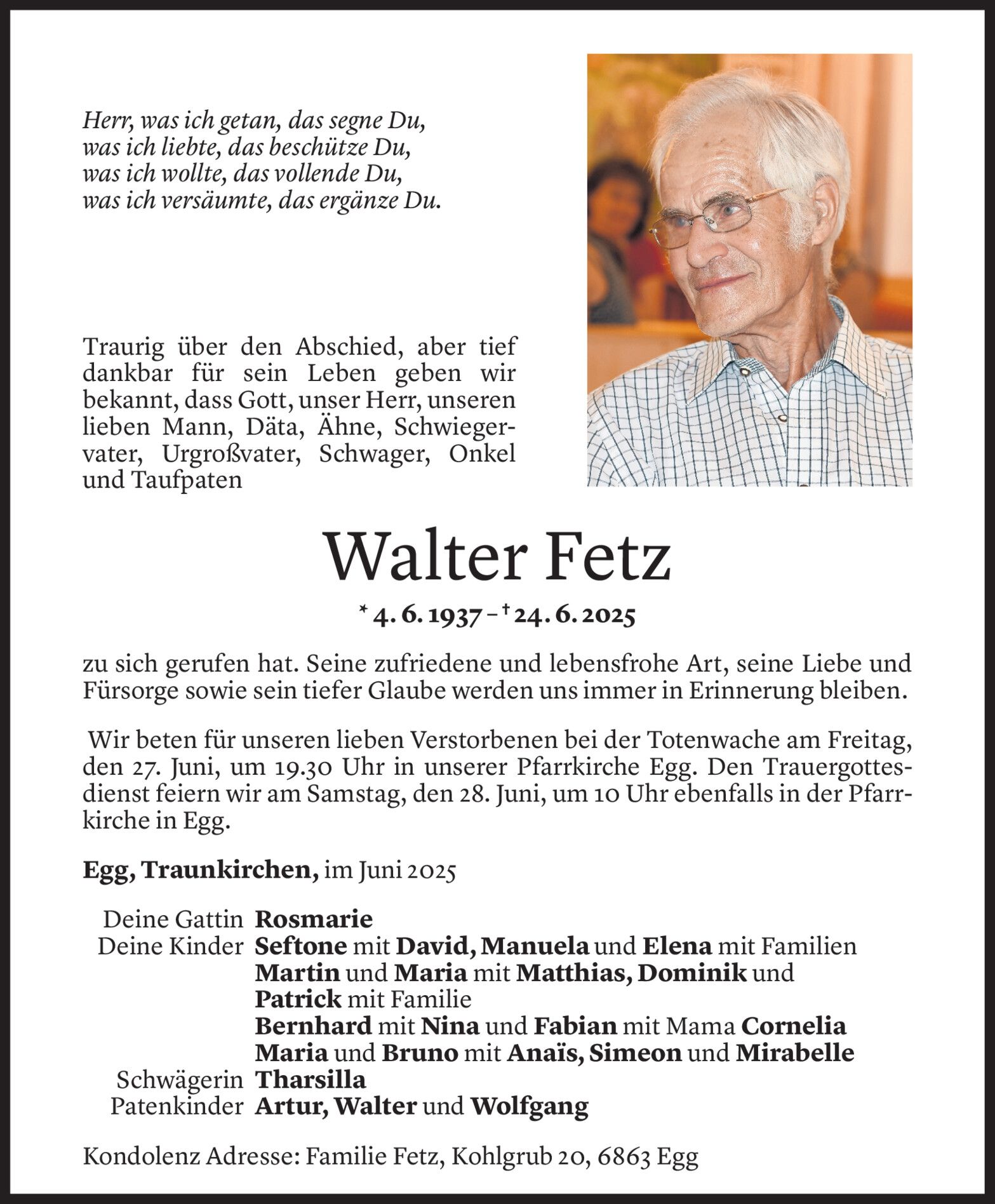 Herr, was ich getan, das segne Du,
was ich liebte, das beschütze Du,
was ich wollte, das vollende Du,
was ich versäumte, das ergänze Du.

Traurig über den Abschied, aber tief dankbar für sein Leben geben wir bekannt, dass Gott, unser Herr, unseren lieben Mann, Däta, Ähne, Schwiegervater, Urgroßvater, Schwager, Onkel und Taufpaten

Walter Fetz

* 4. 6. 1937 – † 24. 6. 2025

zu sich gerufen hat. Seine zufriedene und lebensfrohe Art, seine Liebe und Fürsorge sowie sein tiefer Glaube werden uns immer in Erinnerung bleiben.

Wir beten für unseren lieben Verstorbenen bei der Totenwache am Freitag, den 27. Juni, um 19.30 Uhr in unserer Pfarrkirche Egg. Den Trauergottesdienst feiern wir am Samstag, den 28. Juni, um 10 Uhr ebenfalls in der Pfarrkirche in Egg.

Egg, Traunkirchen, im Juni 2025

Deine Gattin Rosmarie
Deine Kinder Seftone mit David, Manuela und Elena mit Familien
Martin und Maria mit Matthias, Dominik und Patrick mit Familie
Bernhard mit Nina und Fabian mit Mama Cornelia
Maria und Bruno mit Anaïs, Simeon und Mirabelle
Schwägerin Tharsilla
Patenkinder Artur, Walter und Wolfgang

Kondolenz Adresse: Familie Fetz, Kohlgrub 20, 6863 Egg